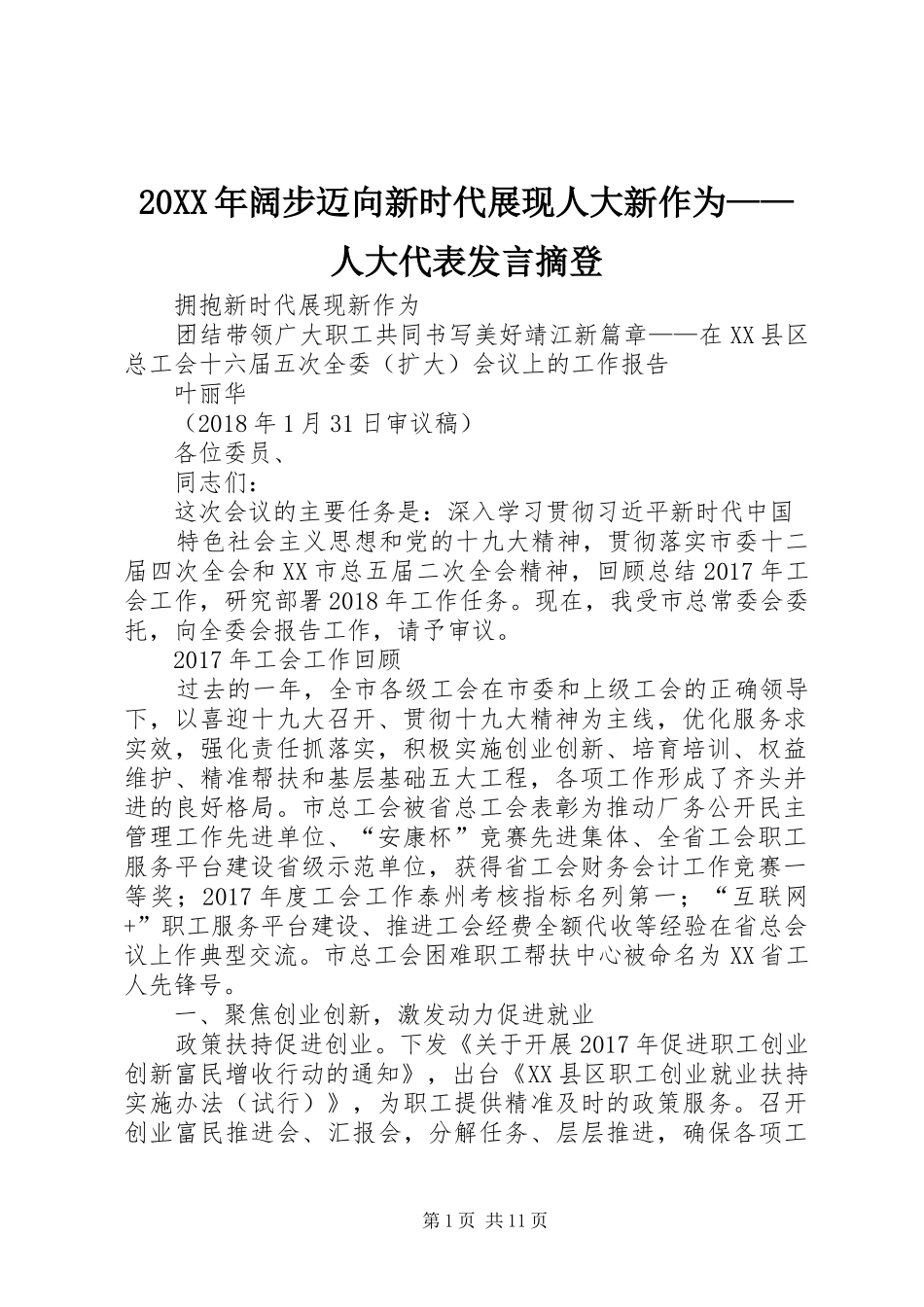 20XX年阔步迈向新时代展现人大新作为——人大代表发言摘登

拥抱新时代展现新作为

团结带领广大职工共同书写美好靖江新篇章——在XX县区总工会十六届五次全委（扩大）会议上的工作报告

叶丽华

（2018年1月31日审议稿）

各位委员、

同志们：

这次会议的主要任务是：深入学习贯彻习近平新时代中国

特色社会主义思想和党的十九大精神，贯彻落实市委十二届四次全会和XX市总五届二次全会精神，回顾总结2017年工会工作，研究部署2018年工作任务。现在，我受市总常委会委托，向全委会报告工作，请予审议。

2017年工会工作回顾

过去的一年，全市各级工会在市委和上级工会的正确领导下，以喜迎十九大召开、贯彻十九大精神为主线，优化服务求实效，强化责任抓落实，积极实施创业创新、培育培训、权益维护、精准帮扶和基层基础五大工程，各项工作形成了齐头并进的良好格局。市总工会被省总工会表彰为推动厂务公开民主管理工作先进单位、“安康杯”竞赛先进集体、全省工会职工服务平台建设省级示范单位，获得省工会财务会计工作竞赛一等奖；2017年度工会工作泰州考核指标名列第一；“互联网+”职工服务平台建设、推进工会经费全额代收等经验在省总会议上作典型交流。市总工会困难职工帮扶中心被命名为XX省工人先锋号。

一、聚焦创业创新，激发动力促进就业

政策扶持促进创业。下发《关于开展2017年促进职工创业创新富民增收行动的通知》，出台《XX县区职工创业就业扶持实施办法（试行）》，为职工提供精准及时的政策服务。召开创业富民推进会、汇报会，分解任务、层层推进，确保各项工

第1页 共11页